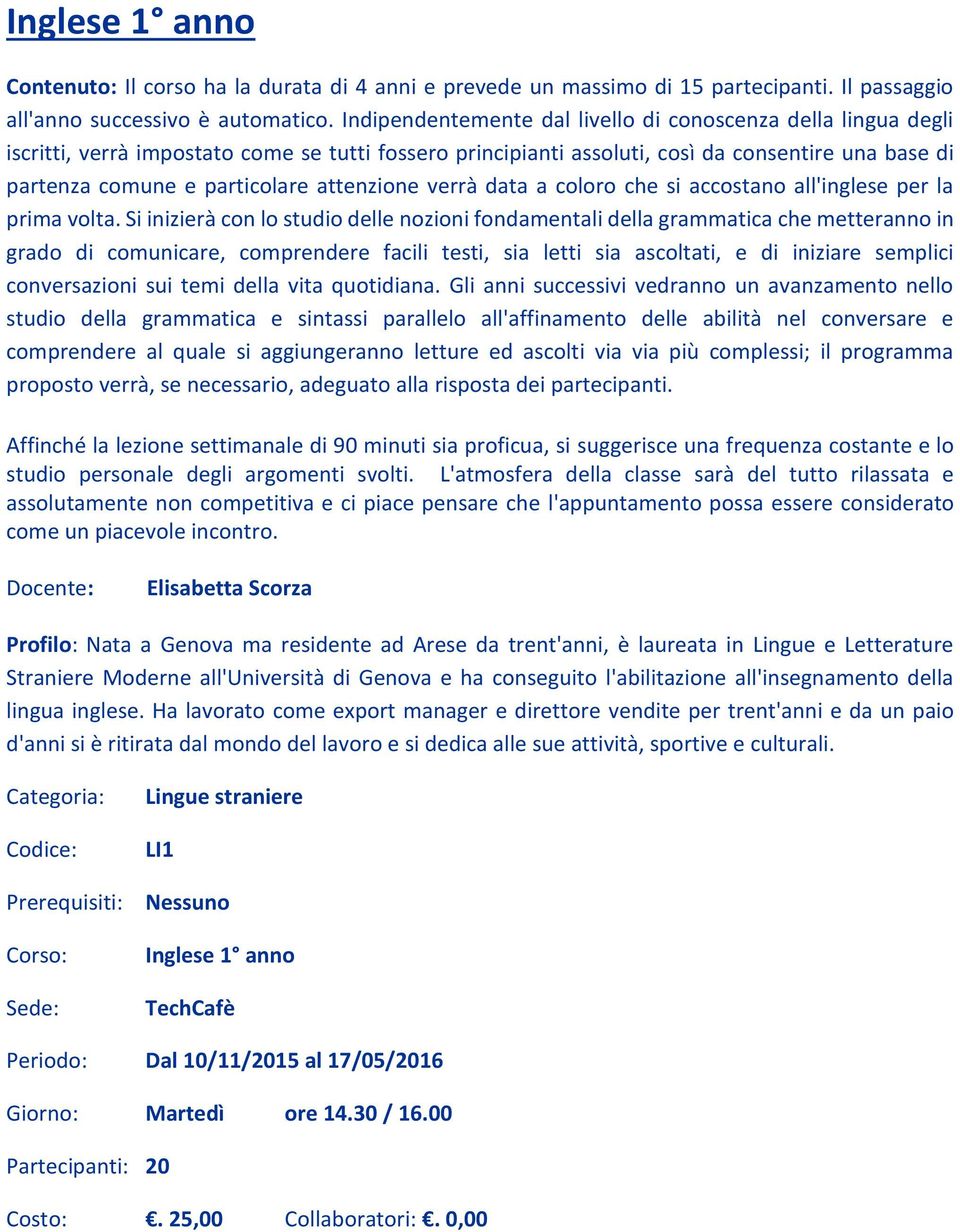 Inglese 1° anno

Contenuto: Il corso ha la durata di 4 anni e prevede un massimo di 15 partecipanti. Il passaggio all'anno successivo è automatico. Indipendentemente dal livello di conoscenza della lingua degli iscritti, verrà impostato come se tutti fossero principianti assoluti, così da consentire una base di partenza comune e particolare attenzione verrà data a coloro che si accostano all'inglese per la prima volta. Si inizierà con lo studio delle nozioni fondamentali della grammatica che metteranno in grado di comunicare, comprendere facili testi, sia letti sia ascoltati, e di iniziare semplici conversazioni sui temi della vita quotidiana. Gli anni successivi vedranno un avanzamento nello studio della grammatica e sintassi parallelo all'affinamento delle abilità nel conversare e comprendere al quale si aggiungeranno letture ed ascolti via via più complessi; il programma proposto verrà, se necessario, adeguato alla risposta dei partecipanti.

Affinché la lezione settimanale di 90 minuti sia proficua, si suggerisce una frequenza costante e lo studio personale degli argomenti svolti. L'atmosfera della classe sarà del tutto rilassata e assolutamente non competitiva e ci piace pensare che l'appuntamento possa essere considerato come un piacevole incontro.

Docente: Elisabetta Scorza

Profilo: Nata a Genova ma residente ad Arese da trent'anni, è laureata in Lingue e Letterature Straniere Moderne all'Università di Genova e ha conseguito l'abilitazione all'insegnamento della lingua inglese. Ha lavorato come export manager e direttore vendite per trent'anni e da un paio d'anni si è ritirata dal mondo del lavoro e si dedica alle sue attività, sportive e culturali.

Categoria: Lingue straniere

Codice: LI1

Prerequisiti: Nessuno

Corso: Inglese 1° anno

Sede: TechCafè

Periodo: Dal 10/11/2015 al 17/05/2016

Giorno: Martedì ore 14.30 / 16.00

Partecipanti: 20

Costo: €. 25,00 Collaboratori: €. 0,00